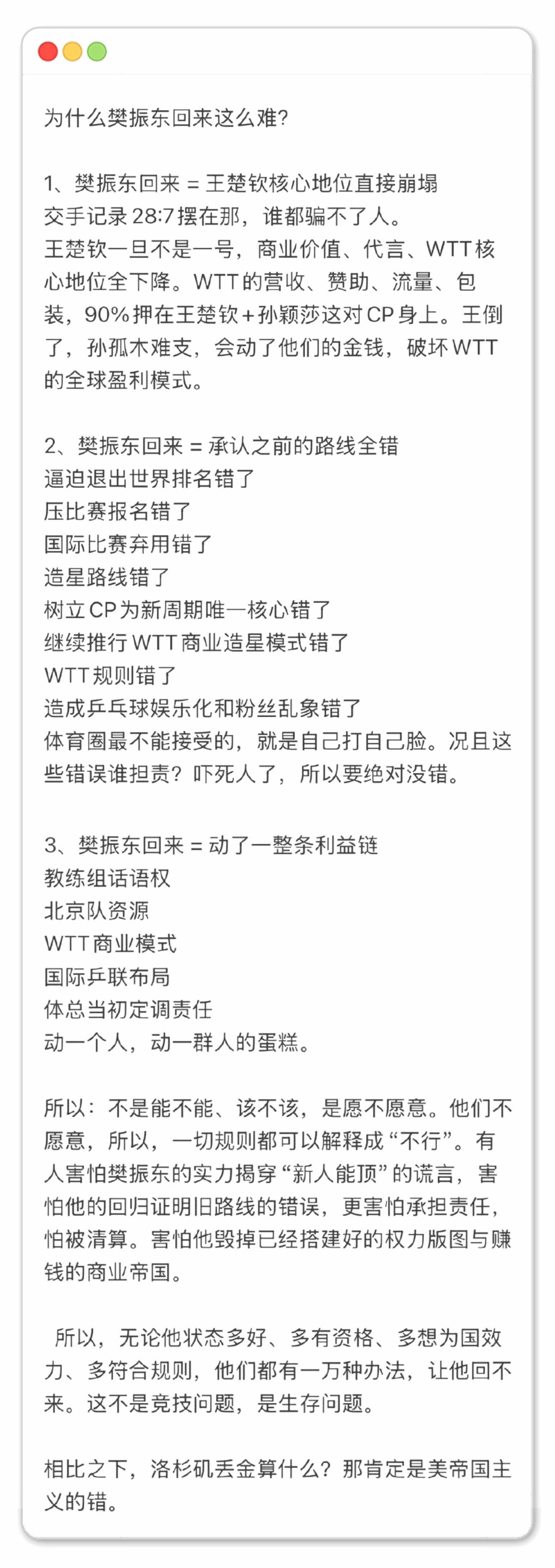 为什么樊振东回来这么难?

1、樊振东回来 = 王楚钦核心地位直接崩塌
交手记录 28:7 摆在那，谁都骗不了人。
王楚钦一旦不是一号，商业价值、代言、WTT 核心地位全下降。WTT 的营收、赞助、流量、包装，90% 押在王楚钦 + 孙颖莎这对 CP 身上。王倒了，孙孤木难支，会动了他们的金钱，破坏 WTT 的全球盈利模式。

2、樊振东回来 = 承认之前的路线全错
逼迫退出世界排名错了
压比赛报名错了
国际比赛弃用错了
造星路线错了
树立 CP 为新周期唯一核心错了
继续推行 WTT 商业造星模式错了
WTT 规则错了
造成乒乓球娱乐化和粉丝乱象错了
体育圈最不能接受的，就是自己打自己脸。况且这些错误谁担责？吓死人了，所以要绝对没错。

3、樊振东回来 = 动了一整条利益链
教练组话语权
北京队资源
WTT 商业模式
国际乒联布局
体总当初定调责任
动一个人，动一群人的蛋糕。

所以：不是能不能、该不该，是愿不愿意。他们不愿意，所以，一切规则都可以解释成 “不行”。有人害怕樊振东的实力揭穿 “新人能顶” 的谎言，害怕他的回归证明旧路线的错误，更害怕承担责任，怕被清算。害怕他毁掉已经搭建好的权力版图与赚钱的商业帝国。

所以，无论他状态多好、多有资格、多想为国效力、多符合规则，他们都有一万种办法，让他回不来。这不是竞技问题，是生存问题。

相比之下，洛杉矶丢金算什么？那肯定是美帝国主义的错。